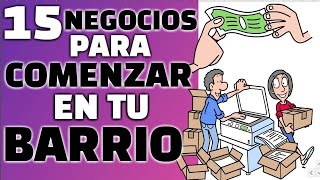 15 NEGOCIOS PARA COMENZAR EN TU BARRIO